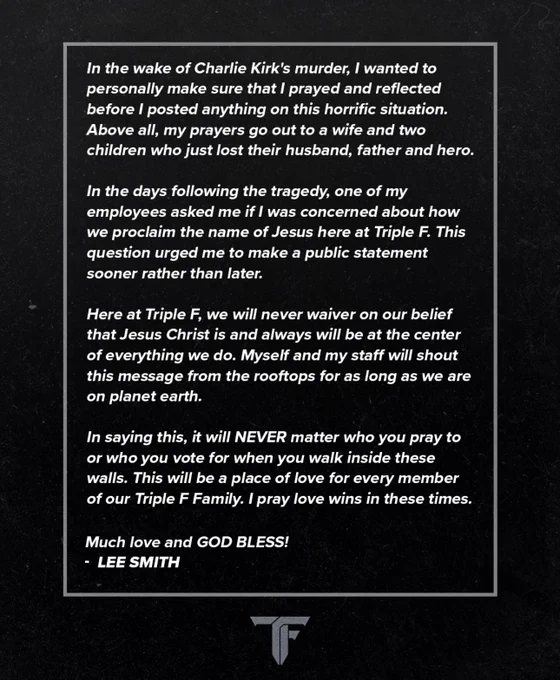 In the wake of Charlie Kirk's murder, I wanted to personally make sure that I prayed and reflected before I posted anything on this horrific situation. Above all, my prayers go out to a wife and two children who just lost their husband, father and hero.

In the days following the tragedy, one of my employees asked me if I was concerned about how we proclaim the name of Jesus here at Triple F. This question urged me to make a public statement sooner rather than later.

Here at Triple F, we will never waiver on our belief that Jesus Christ is and always will be at the center of everything we do. Myself and my staff will shout this message from the rooftops for as long as we are on planet earth.

In saying this, it will NEVER matter who you pray to or who you vote for when you walk inside these walls. This will be a place of love for every member of our Triple F Family. I pray love wins in these times.

Much love and GOD BLESS!
- LEE SMITH

TF